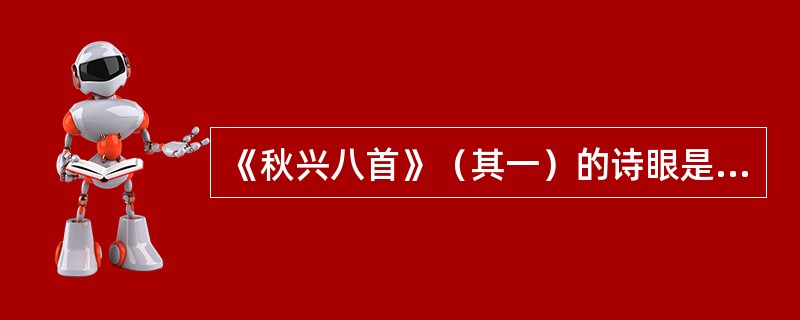 《秋兴八首》（其一）的诗眼是...